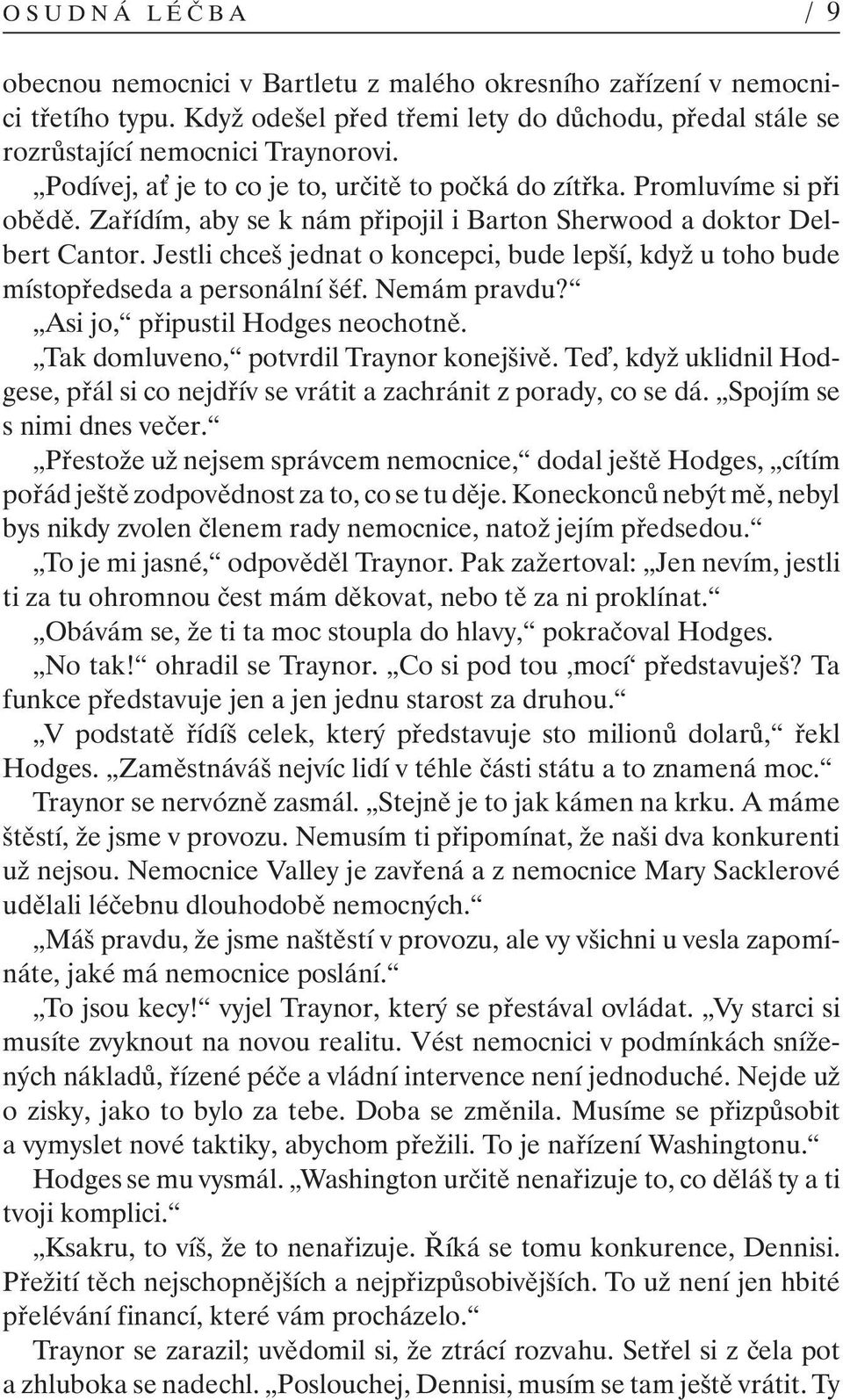 OSUDNÁ LÉČBA / 9

obecnou nemocnici v Bartletu z malého okresního zařízení v nemocnici třetího typu. Když odešel před třemi lety do důchodu, předal stále se rozrůstající nemocnici Traynorovi.

„Podívej, ať je to co je to, určitě to počká do zítřka. Promluvíme si při obědě. Zařídím, aby se k nám připojil i Barton Sherwood a doktor Delbert Cantor. Jestli chceš jednat o koncepci, bude lepší, když u toho bude místopředseda a personální šéf. Nemám pravdu?“

„Asi jo,“ připustil Hodges neochotně.

„Tak domluveno,“ potvrdil Traynor konejšivě. Teď, když uklidnil Hodgese, přál si co nejdřív se vrátit a zachránit z porady, co se dá. „Spojím se s nimi dnes večer.“

„Přestože už nejsem správcem nemocnice,“ dodal ještě Hodges, „cítím pořád ještě zodpovědnost za to, co se tu děje. Koneckonců nebýt mě, nebyl bys nikdy zvolen členem rady nemocnice, natož jejím předsedou.“

„To je mi jasné,“ odpověděl Traynor. Pak zažertoval: „Jen nevím, jestli ti za tu ohromnou čest mám děkovat, nebo tě za ni proklínat.“

„Obávám se, že ti ta moc stoupla do hlavy,“ pokračoval Hodges.

„No tak!“ ohradil se Traynor. „Co si pod tou ‚mocí‘ představuješ? Ta funkce představuje jen a jen jednu starost za druhou.“

„V podstatě řídíš celek, který představuje sto milionů dolarů,“ řekl Hodges. „Zaměstnáváš nejvíc lidí v téhle části státu a to znamená moc.“

Traynor se nervózně zasmál. „Stejně je to jak kámen na krku. A máme štěstí, že jsme v provozu. Nemusím ti připomínat, že naši dva konkurenti už nejsou. Nemocnice Valley je zavřená a z nemocnice Mary Sacklerové udělali léčebnu dlouhodobě nemocných.“

„Máš pravdu, že jsme naštěstí v provozu, ale vy všichni u vesla zapomínáte, jaké má nemocnice poslání.“

„To jsou kecy!“ vyjel Traynor, který se přestával ovládat. „Vy starci si musíte zvyknout na novou realitu. Vést nemocnici v podmínkách snížených nákladů, řízené péče a vládní intervence není jednoduché. Nejde už o zisky, jako to bylo za tebe. Doba se změnila. Musíme se přizpůsobit a vymyslet nové taktiky, abychom přežili. To je nařízení Washingtonu.“

Hodges se mu vysmál. „Washington určitě nenařizuje to, co děláš ty a ti tvoji komplici.“

„Ksakru, to víš, že to nenařizuje. Říká se tomu konkurence, Dennisi. Přežití těch nejschopnějších a nejpřizpůsobivějších. To už není jen hbité přelévání financí, které vám procházelo.“

Traynor se zarazil; uvědomil si, že ztrácí rozvahu. Setřel si z čela pot a zhluboka se nadechl. „Poslouchej, Dennisi, musím se tam ještě vrátit. Ty